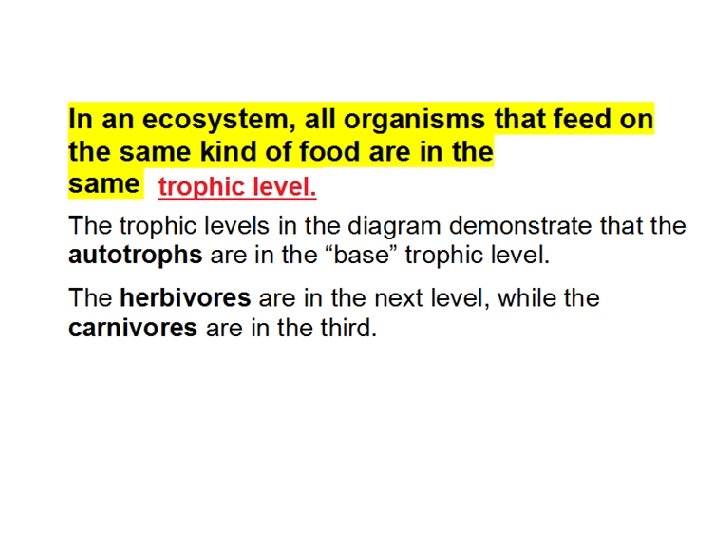 In an ecosystem, all organisms that feed on the same kind of food are in the same trophic level.

The trophic levels in the diagram demonstrate that the autotrophs are in the "base" trophic level.

The herbivores are in the next level, while the carnivores are in the third.